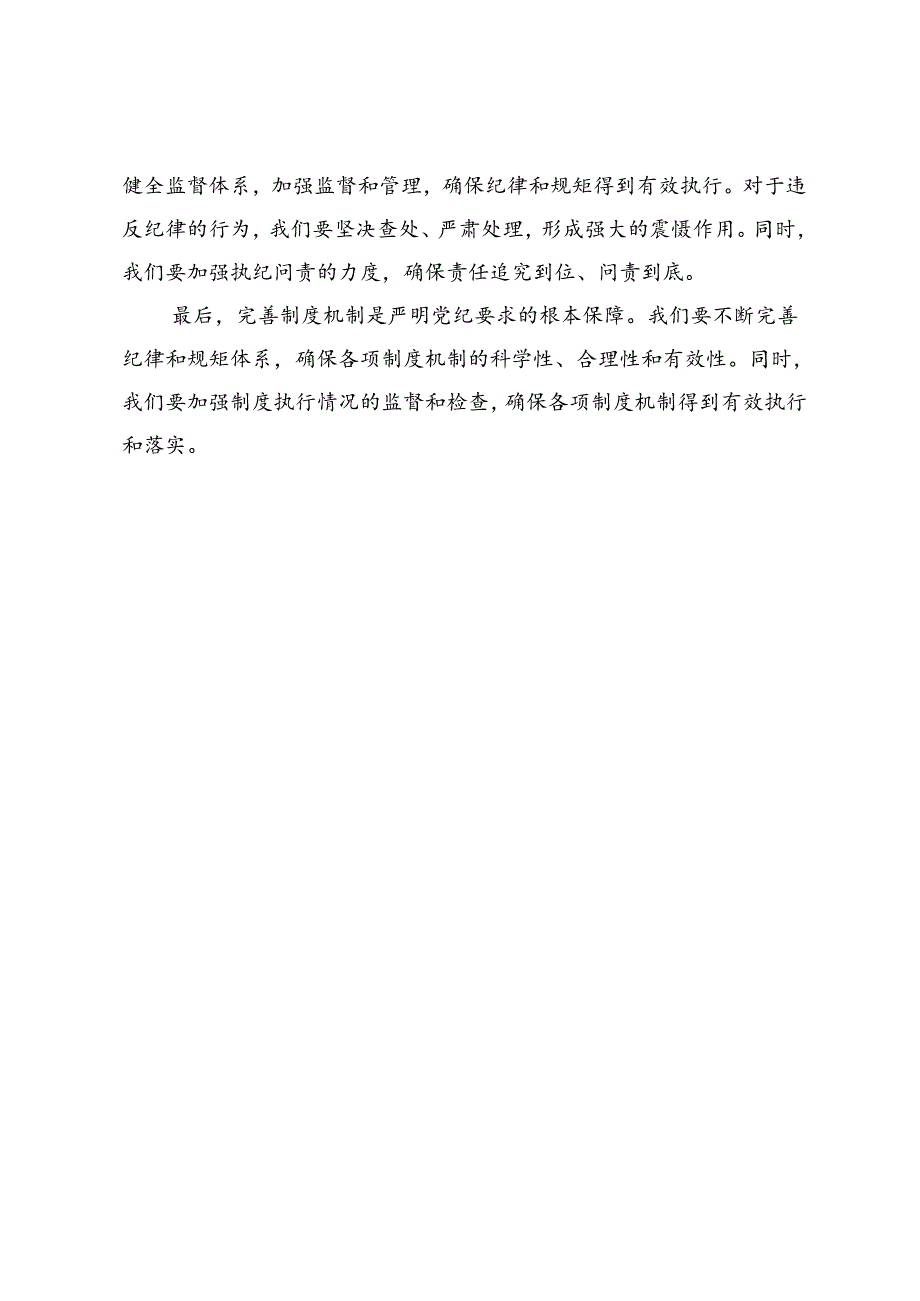 健全监督体系，加强监督和管理，确保纪律和规矩得到有效执行。对于违反纪律的行为，我们要坚决查处、严肃处理，形成强大的震慑作用。同时，我们要加强执纪问责的力度，确保责任追究到位、问责到底。

最后，完善制度机制是严明党纪要求的根本保障。我们要不断完善纪律和规矩体系，确保各项制度机制的科学性、合理性和有效性。同时，我们要加强制度执行情况的监督和检查，确保各项制度机制得到有效执行和落实。